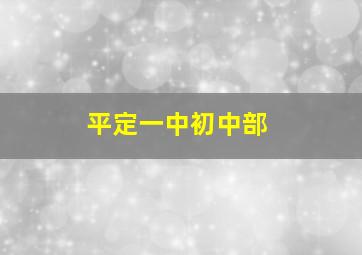 平定一中初中部